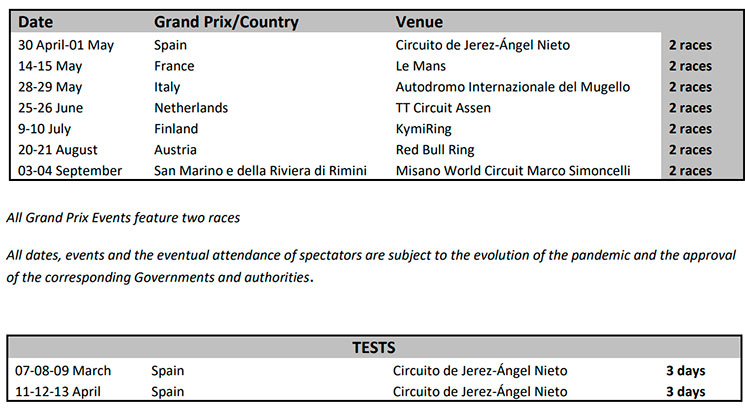 | Date | Grand Prix/Country | Venue | |
|---|---|---|---|
| 30 April-01 May | Spain | Circuito de Jerez-Ángel Nieto | 2 races |
| 14-15 May | France | Le Mans | 2 races |
| 28-29 May | Italy | Autodromo Internazionale del Mugello | 2 races |
| 25-26 June | Netherlands | TT Circuit Assen | 2 races |
| 9-10 July | Finland | KymiRing | 2 races |
| 20-21 August | Austria | Red Bull Ring | 2 races |
| 03-04 September | San Marino e della Riviera di Rimini | Misano World Circuit Marco Simoncelli | 2 races |

All Grand Prix Events feature two races

All dates, events and the eventual attendance of spectators are subject to the evolution of the pandemic and the approval of the corresponding Governments and authorities.

| TESTS | | | |
|---|---|---|---|
| 07-08-09 March | Spain | Circuito de Jerez-Ángel Nieto | 3 days |
| 11-12-13 April | Spain | Circuito de Jerez-Ángel Nieto | 3 days |